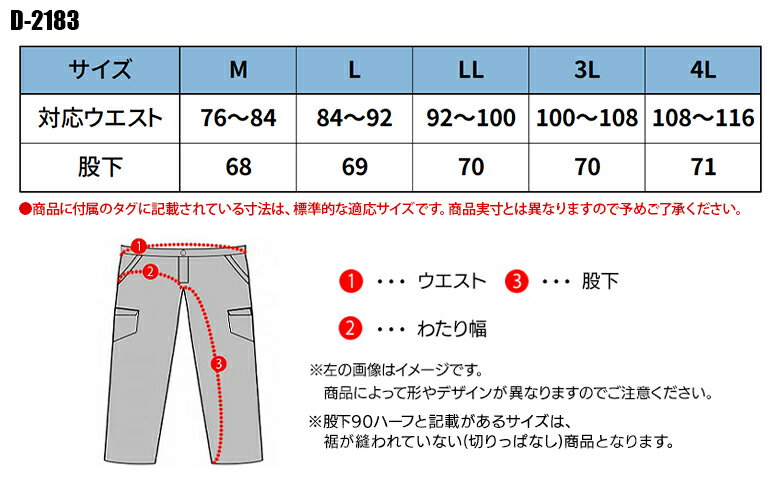 D-2183

| サイズ | M | L | LL | 3L | 4L |
|---|---|---|---|---|---|
| 対応ウエスト | 76～84 | 84～92 | 92～100 | 100～108 | 108～116 |
| 股下 | 68 | 69 | 70 | 70 | 71 |

●商品に付属のタグに記載されている寸法は、標準的な適応サイズです。商品実寸とは異なりますので予めご了承ください。

1
2
3

1 ・・・ ウエスト
3 ・・・ 股下
2 ・・・ わたり幅

※左の画像はイメージです。
商品によって形やデザインが異なりますのでご注意ください。

※股下90ハーフと記載があるサイズは、
裾が縫われていない(切りっぱなし)商品となります。